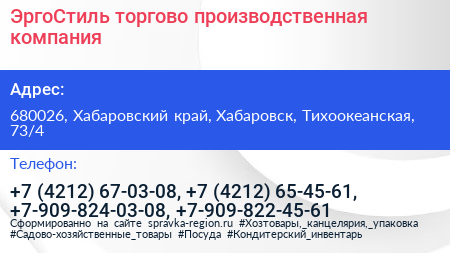 ЭргоСтиль торгово производственная компания

Адрес:

680026, Хабаровский край, Хабаровск, Тихоокеанская, 73/4

Телефон:

+7 (4212) 67-03-08, +7 (4212) 65-45-61, +7-909-824-03-08, +7-909-822-45-61

Сформированно на сайте spravka-region.ru #Хозтовары,_канцелярия,_упаковка #Садово-хозяйственные_товары #Посуда #Кондитерский_инвентарь